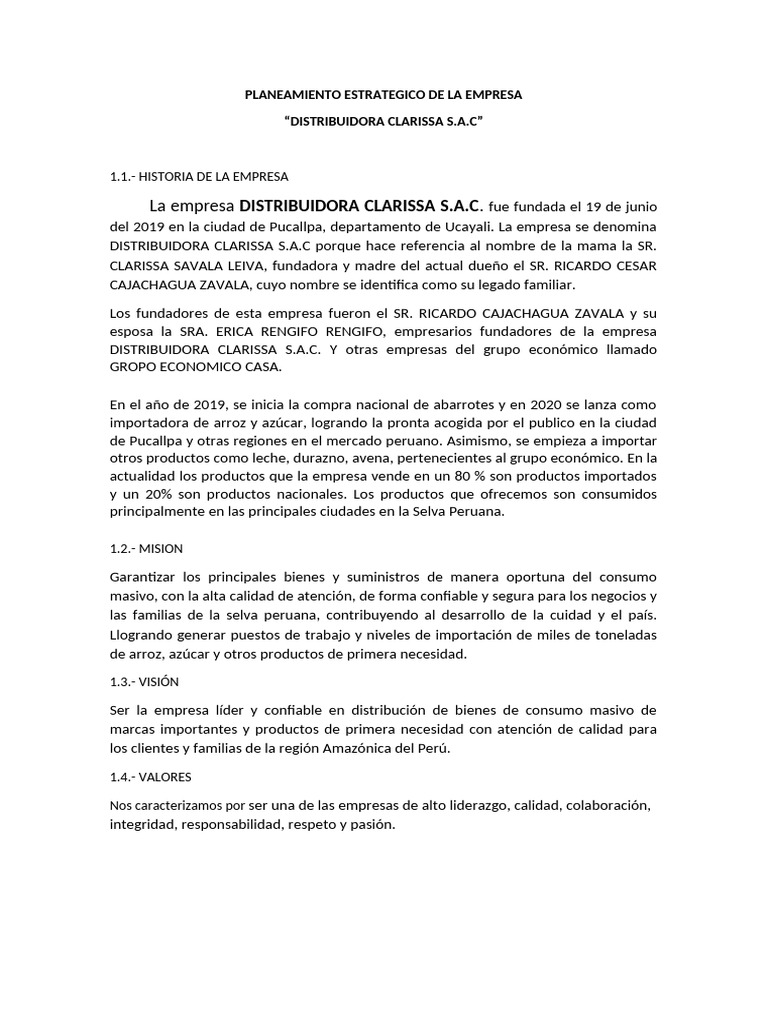 PLANEAMIENTO ESTRATEGICO DE LA EMPRESA

"DISTRIBUIDORA CLARISSA S.A.C"

1.1.- HISTORIA DE LA EMPRESA

La empresa DISTRIBUIDORA CLARISSA S.A.C. fue fundada el 19 de junio del 2019 en la ciudad de Pucallpa, departamento de Ucayali. La empresa se denomina DISTRIBUIDORA CLARISSA S.A.C porque hace referencia al nombre de la mama la SR. CLARISSA SAVALA LEIVA, fundadora y madre del actual dueño el SR. RICARDO CESAR CAJACHAGUA ZAVALA, cuyo nombre se identifica como su legado familiar.

Los fundadores de esta empresa fueron el SR. RICARDO CAJACHAGUA ZAVALA y su esposa la SRA. ERICA RENGIFO RENGIFO, empresarios fundadores de la empresa DISTRIBUIDORA CLARISSA S.A.C. Y otras empresas del grupo económico llamado GROPO ECONOMICO CASA.

En el año de 2019, se inicia la compra nacional de abarrotes y en 2020 se lanza como importadora de arroz y azúcar, logrando la pronta acogida por el publico en la ciudad de Pucallpa y otras regiones en el mercado peruano. Asimismo, se empieza a importar otros productos como leche, durazno, avena, pertenecientes al grupo económico. En la actualidad los productos que la empresa vende en un 80 % son productos importados y un 20% son productos nacionales. Los productos que ofrecemos son consumidos principalmente en las principales ciudades en la Selva Peruana.

1.2.- MISION

Garantizar los principales bienes y suministros de manera oportuna del consumo masivo, con la alta calidad de atención, de forma confiable y segura para los negocios y las familias de la selva peruana, contribuyendo al desarrollo de la cuidad y el país. Llogrando generar puestos de trabajo y niveles de importación de miles de toneladas de arroz, azúcar y otros productos de primera necesidad.

1.3.- VISIÓN

Ser la empresa líder y confiable en distribución de bienes de consumo masivo de marcas importantes y productos de primera necesidad con atención de calidad para los clientes y familias de la región Amazónica del Perú.

1.4.- VALORES

Nos caracterizamos por ser una de las empresas de alto liderazgo, calidad, colaboración, integridad, responsabilidad, respeto y pasión.